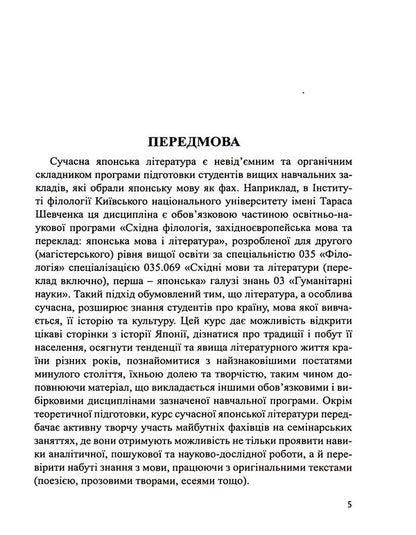 ПЕРЕДМОВА

Сучасна японська література є невід'ємним та органічним складником програми підготовки студентів вищих навчальних закладів, які обрали японську мову як фах. Наприклад, в Інституті філології Київського національного університету імені Тараса Шевченка ця дисципліна є обов'язковою частиною освітньо-наукової програми «Східна філологія, західноєвропейська мова та переклад: японська мова і література», розробленої для другого (магістерського) рівня вищої освіти за спеціальністю 035 «Філологія» спеціалізацією 035.069 «Східні мови та літератури (переклад включно), перша – японська» галузі знань 03 «Гуманітарні науки». Такий підхід обумовлений тим, що література, а особлива сучасна, розширює знання студентів про країну, мова якої вивчається, її історію та культуру. Цей курс дає можливість відкрити цікаві сторінки з історії Японії, дізнатися про традиції і побут її населення, осягнути тенденції та явища літературного життя країни різних років, познайомитися з найзнаковішими постатями минулого століття, їхньою долею та творчістю, таким чином доповнюючи матеріал, що викладається іншими обов'язковими і вибірковими дисциплінами зазначеної навчальної програми. Окрім теоретичної підготовки, курс сучасної японської літератури передбачає активну творчу участь майбутніх фахівців на семінарських заняттях, де вони отримують можливість не тільки проявити навики аналітичної, пошукової та науково-дослідної роботи, а й перевірити набуті знання з мови, працюючи з оригінальними текстами (поезією, прозовими творами, есеями тощо).

5